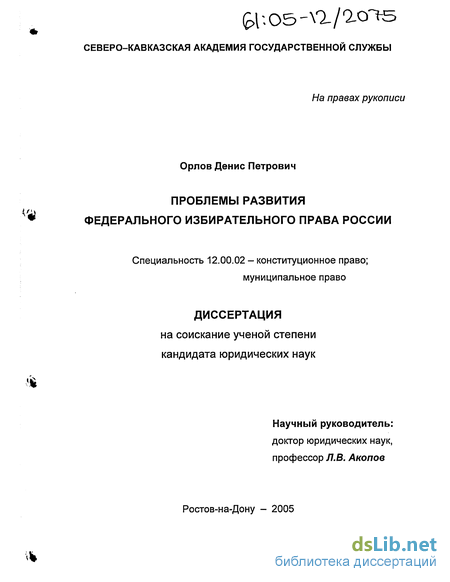 61:05-12/2075

СЕВЕРО–КАВКАЗСКАЯ АКАДЕМИЯ ГОСУДАРСТВЕННОЙ СЛУЖБЫ

На правах рукописи

Орлов Денис Петрович

ПРОБЛЕМЫ РАЗВИТИЯ
ФЕДЕРАЛЬНОГО ИЗБИРАТЕЛЬНОГО ПРАВА РОССИИ

Специальность 12.00.02 – конституционное право;
муниципальное право

ДИССЕРТАЦИЯ
на соискание ученой степени
кандидата юридических наук

Научный руководитель:
доктор юридических наук,
профессор Л.В. Акопов

Ростов-на-Дону – 2005

dsLib.net
библиотека диссертаций